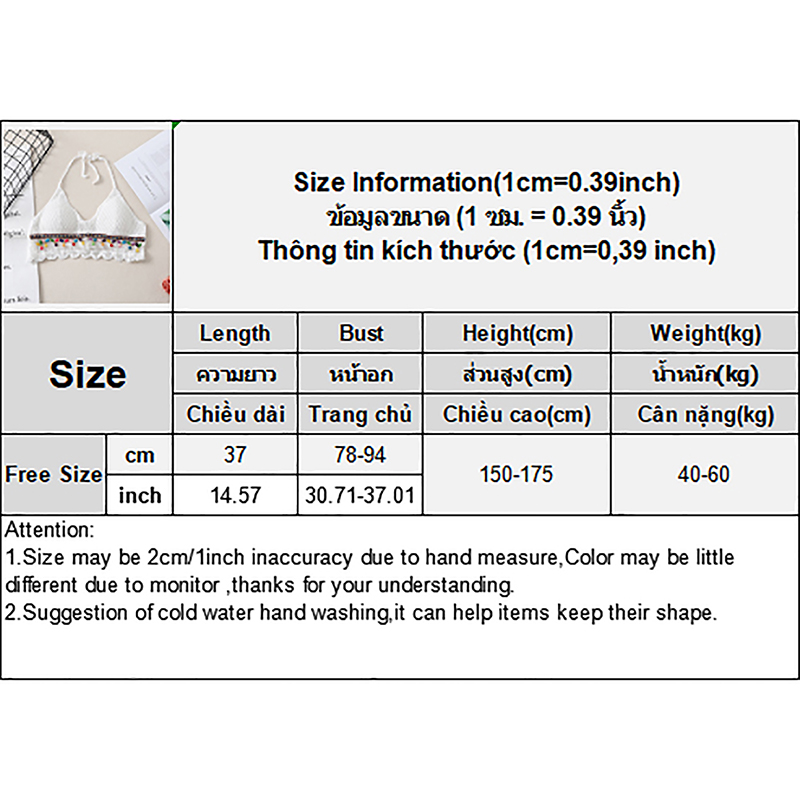 Size Information(1cm=0.39inch)
ข้อมูลขนาด (1 ซม. = 0.39 นิ้ว)
Thông tin kích thước (1cm=0,39 inch)

| Size | | Length | Bust | Height(cm) | Weight(kg) |
|---|---|---|---|---|---|
| | | ความยาว | หน้าอก | ส่วนสูง(cm) | น้ำหนัก(kg) |
| | | Chiều dài | Trang chủ | Chiều cao(cm) | Cân nặng(kg) |
| Free Size | cm | 37 | 78-94 | 150-175 | 40-60 |
| | inch | 14.57 | 30.71-37.01 | | |

Attention:
1.Size may be 2cm/1inch inaccuracy due to hand measure,Color may be little different due to monitor ,thanks for your understanding.
2.Suggestion of cold water hand washing,it can help items keep their shape.